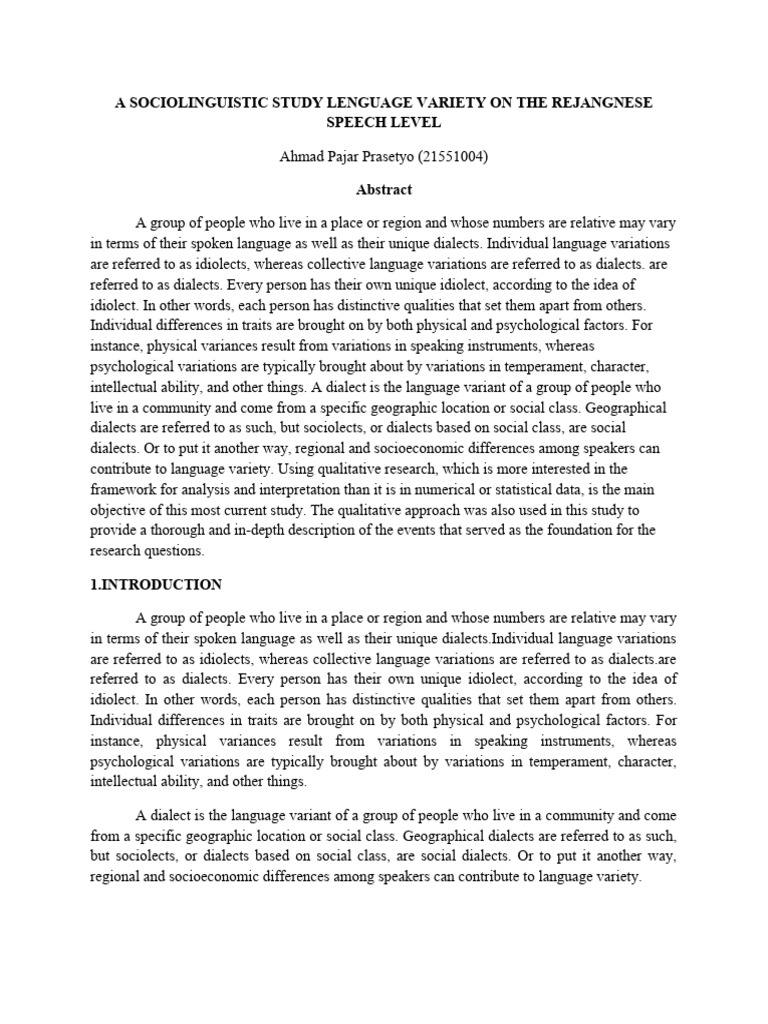 A SOCIOLINGUISTIC STUDY LENGUAGE VARIETY ON THE REJANGNESE SPEECH LEVEL

Ahmad Pajar Prasetyo (21551004)

Abstract

A group of people who live in a place or region and whose numbers are relative may vary in terms of their spoken language as well as their unique dialects. Individual language variations are referred to as idiolects, whereas collective language variations are referred to as dialects. are referred to as dialects. Every person has their own unique idiolect, according to the idea of idiolect. In other words, each person has distinctive qualities that set them apart from others. Individual differences in traits are brought on by both physical and psychological factors. For instance, physical variances result from variations in speaking instruments, whereas psychological variations are typically brought about by variations in temperament, character, intellectual ability, and other things. A dialect is the language variant of a group of people who live in a community and come from a specific geographic location or social class. Geographical dialects are referred to as such, but sociolects, or dialects based on social class, are social dialects. Or to put it another way, regional and socioeconomic differences among speakers can contribute to language variety. Using qualitative research, which is more interested in the framework for analysis and interpretation than it is in numerical or statistical data, is the main objective of this most current study. The qualitative approach was also used in this study to provide a thorough and in-depth description of the events that served as the foundation for the research questions.

1.INTRODUCTION

A group of people who live in a place or region and whose numbers are relative may vary in terms of their spoken language as well as their unique dialects.Individual language variations are referred to as idiolects, whereas collective language variations are referred to as dialects.are referred to as dialects. Every person has their own unique idiolect, according to the idea of idiolect. In other words, each person has distinctive qualities that set them apart from others. Individual differences in traits are brought on by both physical and psychological factors. For instance, physical variances result from variations in speaking instruments, whereas psychological variations are typically brought about by variations in temperament, character, intellectual ability, and other things.

A dialect is the language variant of a group of people who live in a community and come from a specific geographic location or social class. Geographical dialects are referred to as such, but sociolects, or dialects based on social class, are social dialects. Or to put it another way, regional and socioeconomic differences among speakers can contribute to language variety.